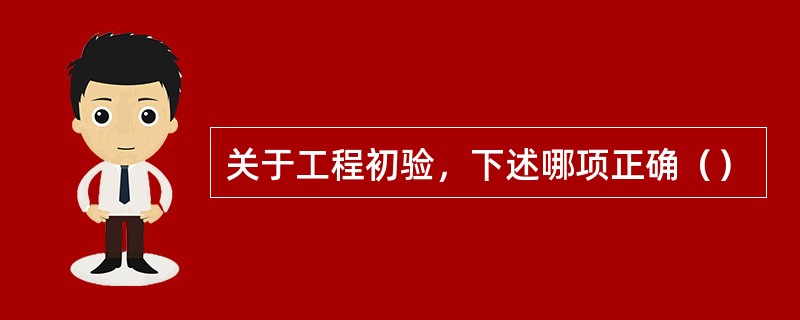 关于工程初验，下述哪项正确（）